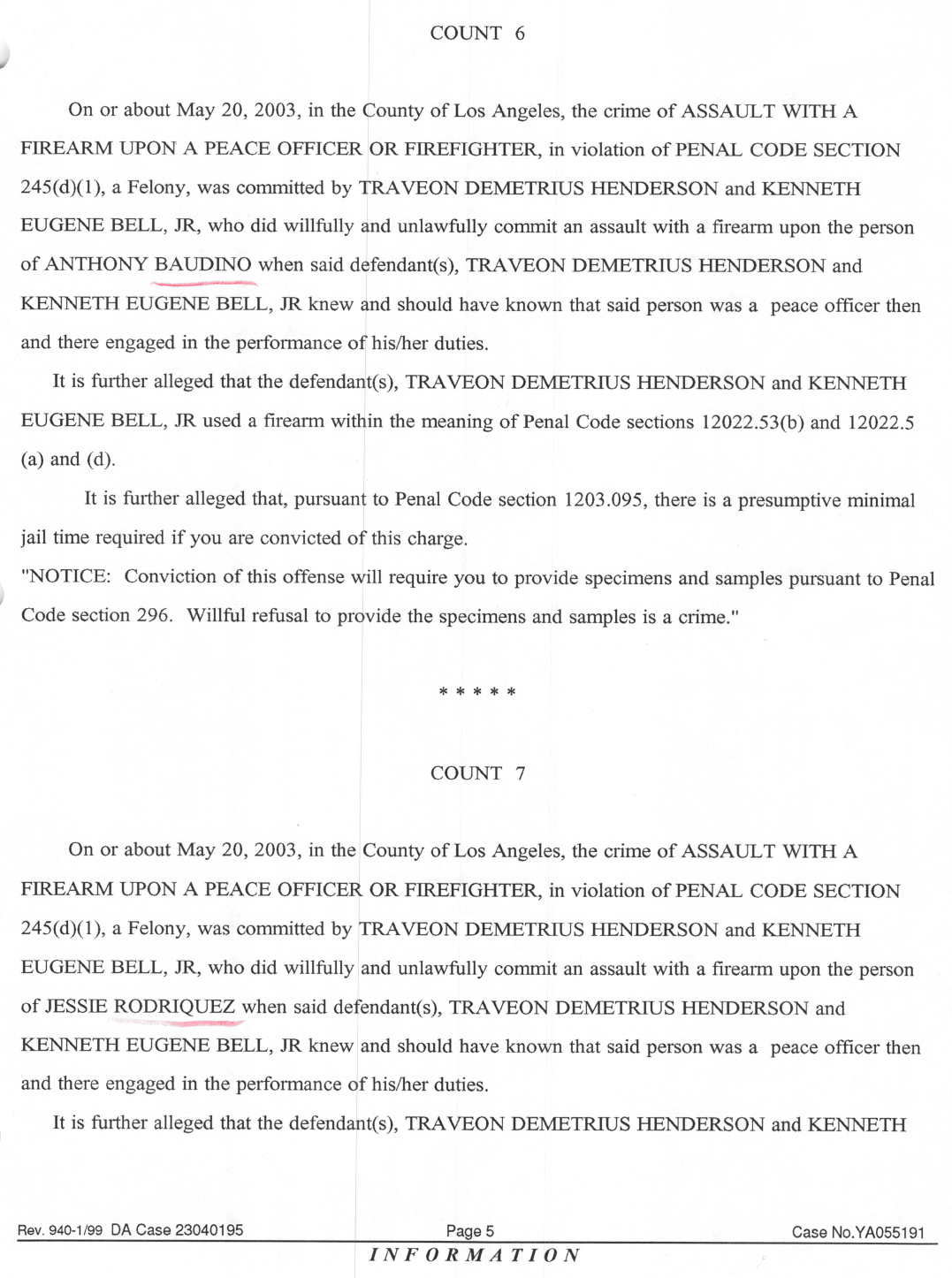 COUNT 6

On or about May 20, 2003, in the County of Los Angeles, the crime of ASSAULT WITH A FIREARM UPON A PEACE OFFICER OR FIREFIGHTER, in violation of PENAL CODE SECTION 245(d)(1), a Felony, was committed by TRAVEON DEMETRIUS HENDERSON and KENNETH EUGENE BELL, JR, who did willfully and unlawfully commit an assault with a firearm upon the person of ANTHONY BAUDINO when said defendant(s), TRAVEON DEMETRIUS HENDERSON and KENNETH EUGENE BELL, JR knew and should have known that said person was a peace officer then and there engaged in the performance of his/her duties.

It is further alleged that the defendant(s), TRAVEON DEMETRIUS HENDERSON and KENNETH EUGENE BELL, JR used a firearm within the meaning of Penal Code sections 12022.53(b) and 12022.5 (a) and (d).

It is further alleged that, pursuant to Penal Code section 1203.095, there is a presumptive minimal jail time required if you are convicted of this charge.

"NOTICE: Conviction of this offense will require you to provide specimens and samples pursuant to Penal Code section 296. Willful refusal to provide the specimens and samples is a crime."

* * * * *

COUNT 7

On or about May 20, 2003, in the County of Los Angeles, the crime of ASSAULT WITH A FIREARM UPON A PEACE OFFICER OR FIREFIGHTER, in violation of PENAL CODE SECTION 245(d)(1), a Felony, was committed by TRAVEON DEMETRIUS HENDERSON and KENNETH EUGENE BELL, JR, who did willfully and unlawfully commit an assault with a firearm upon the person of JESSIE RODRIQUEZ when said defendant(s), TRAVEON DEMETRIUS HENDERSON and KENNETH EUGENE BELL, JR knew and should have known that said person was a peace officer then and there engaged in the performance of his/her duties.

It is further alleged that the defendant(s), TRAVEON DEMETRIUS HENDERSON and KENNETH

Rev. 940-1/99 DA Case 23040195 Page 5 Case No.YA055191

INFORMATION